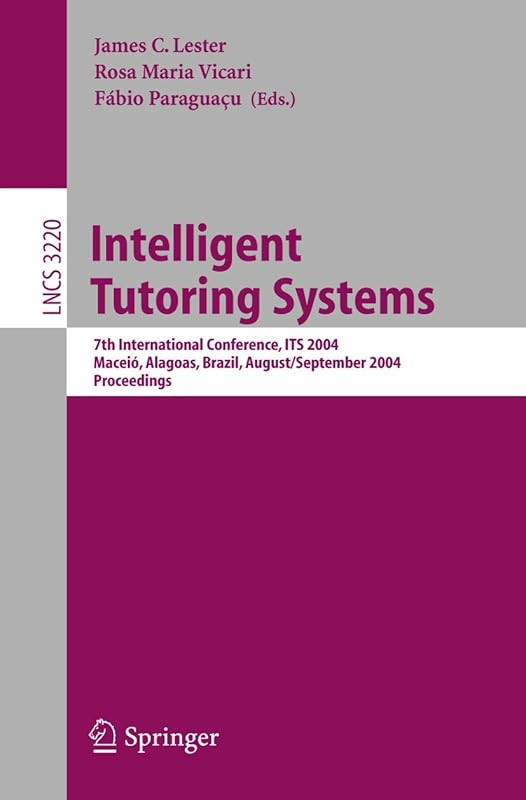 James C. Lester
Rosa Maria Vicari
Fábio Paraguaçu (Eds.)

LNCS 3220

Intelligent Tutoring Systems

7th International Conference, ITS 2004
Maceió, Alagoas, Brazil, August/September 2004
Proceedings

Springer